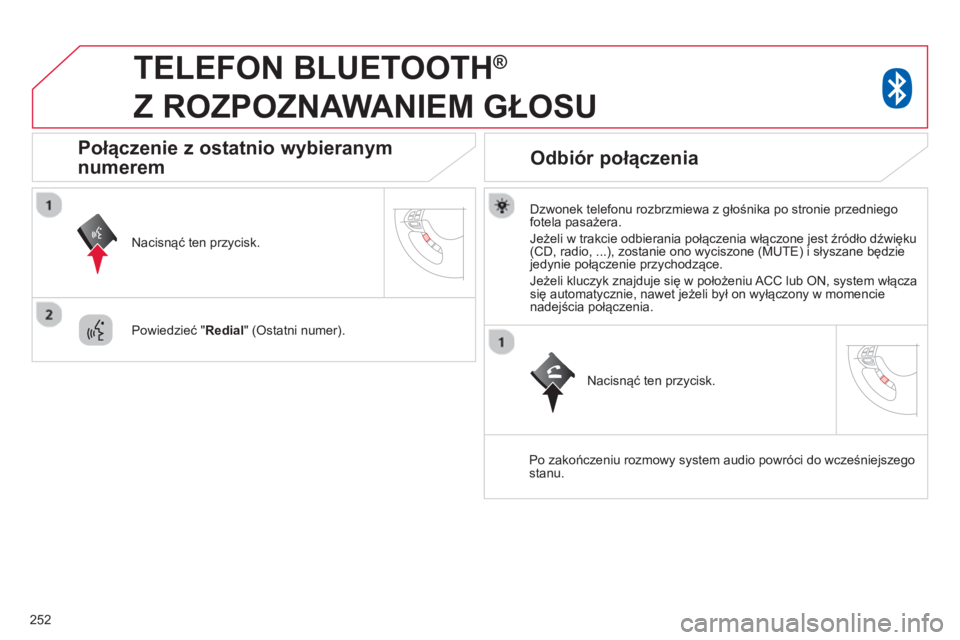 TELEFON BLUETOOTH®
Z ROZPOZNAWANIEM GŁOSU

Połączenie z ostatnio wybieranym numerem

1

Nacisnąć ten przycisk.

2

Powiedzieć "Redial" (Ostatni numer).

Odbiór połączenia

Dzwonek telefonu rozbrzmiewa z głośnika po stronie przedniego fotela pasażera.

Jeżeli w trakcie odbierania połączenia włączone jest źródło dźwięku (CD, radio, ...), zostanie ono wyciszone (MUTE) i słyszane będzie jedynie połączenie przychodzące.

Jeżeli kluczyk znajduje się w położeniu ACC lub ON, system włącza się automatycznie, nawet jeżeli był on wyłączony w momencie nadejścia połączenia.

1

Nacisnąć ten przycisk.

Po zakończeniu rozmowy system audio powróci do wcześniejszego stanu.

252

carmanualsonline.info